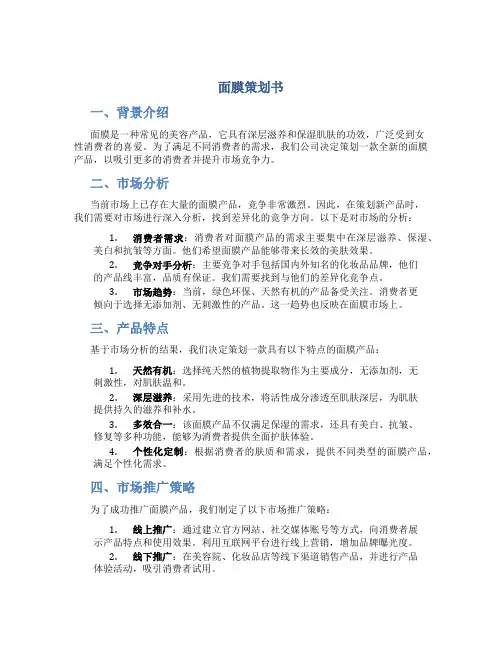 面膜策划书

一、背景介绍

面膜是一种常见的美容产品，它具有深层滋养和保湿肌肤的功效，广泛受到女性消费者的喜爱。为了满足不同消费者的需求，我们公司决定策划一款全新的面膜产品，以吸引更多的消费者并提升市场竞争力。

二、市场分析

当前市场上已存在大量的面膜产品，竞争非常激烈。因此，在策划新产品时，我们需要对市场进行深入分析，找到差异化的竞争方向。以下是对市场的分析：

1. 消费者需求：消费者对面膜产品的需求主要集中在深层滋养、保湿、美白和抗皱等方面。他们希望面膜产品能够带来长效的美肤效果。
2. 竞争对手分析：主要竞争对手包括国内外知名的化妆品品牌，他们的产品线丰富，品质有保证。我们需要找到与他们的差异化竞争点。
3. 市场趋势：当前，绿色环保、天然有机的产品备受关注。消费者更倾向于选择无添加剂、无刺激性的产品。这一趋势也反映在面膜市场上。

三、产品特点

基于市场分析的结果，我们决定策划一款具有以下特点的面膜产品：

1. 天然有机：选择纯天然的植物提取物作为主要成分，无添加剂，无刺激性，对肌肤温和。
2. 深层滋养：采用先进的技术，将活性成分渗透至肌肤深层，为肌肤提供持久的滋养和补水。
3. 多效合一：该面膜产品不仅满足保湿的需求，还具有美白、抗皱、修复等多种功能，能够为消费者提供全面护肤体验。
4. 个性化定制：根据消费者的肤质和需求，提供不同类型的面膜产品，满足个性化需求。

四、市场推广策略

为了成功推广面膜产品，我们制定了以下市场推广策略：

1. 线上推广：通过建立官方网站、社交媒体账号等方式，向消费者展示产品特点和使用效果。利用互联网平台进行线上营销，增加品牌曝光度。
2. 线下推广：在美容院、化妆品店等线下渠道销售产品，并进行产品体验活动，吸引消费者试用。